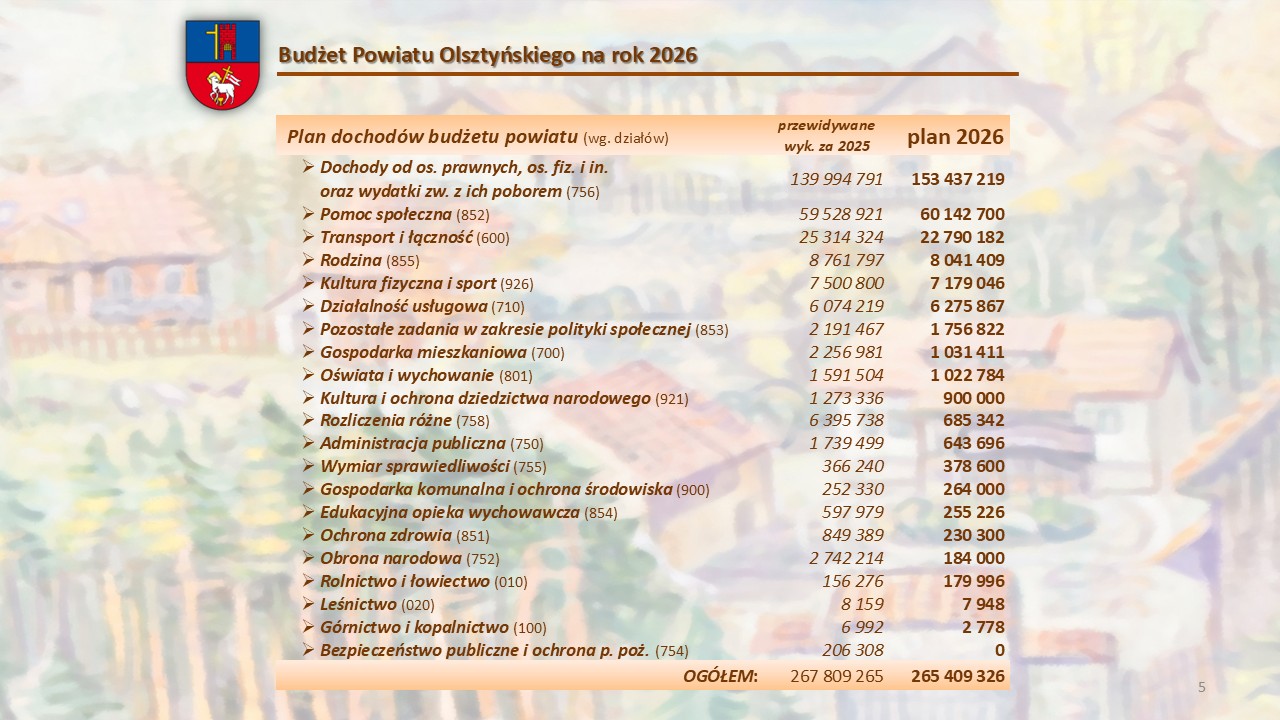 Budżet Powiatu Olsztyńskiego na rok 2026

| Plan dochodów budżetu powiatu (wg. działów) | przewidywane wyk. za 2025 | plan 2026 |
|---|---|---|
| ➢ Dochody od os. prawnych, os. fiz. i in. oraz wydatki zw. z ich poborem (756) | 139 994 791 | 153 437 219 |
| ➢ Pomoc społeczna (852) | 59 528 921 | 60 142 700 |
| ➢ Transport i łączność (600) | 25 314 324 | 22 790 182 |
| ➢ Rodzina (855) | 8 761 797 | 8 041 409 |
| ➢ Kultura fizyczna i sport (926) | 7 500 800 | 7 179 046 |
| ➢ Działalność usługowa (710) | 6 074 219 | 6 275 867 |
| ➢ Pozostałe zadania w zakresie polityki społecznej (853) | 2 191 467 | 1 756 822 |
| ➢ Gospodarka mieszkaniowa (700) | 2 256 981 | 1 031 411 |
| ➢ Oświata i wychowanie (801) | 1 591 504 | 1 022 784 |
| ➢ Kultura i ochrona dziedzictwa narodowego (921) | 1 273 336 | 900 000 |
| ➢ Rozliczenia różne (758) | 6 395 738 | 685 342 |
| ➢ Administracja publiczna (750) | 1 739 499 | 643 696 |
| ➢ Wymiar sprawiedliwości (755) | 366 240 | 378 600 |
| ➢ Gospodarka komunalna i ochrona środowiska (900) | 252 330 | 264 000 |
| ➢ Edukacyjna opieka wychowawcza (854) | 597 979 | 255 226 |
| ➢ Ochrona zdrowia (851) | 849 389 | 230 300 |
| ➢ Obrona narodowa (752) | 2 742 214 | 184 000 |
| ➢ Rolnictwo i łowiectwo (010) | 156 276 | 179 996 |
| ➢ Leśnictwo (020) | 8 159 | 7 948 |
| ➢ Górnictwo i kopalnictwo (100) | 6 992 | 2 778 |
| ➢ Bezpieczeństwo publiczne i ochrona p. poż. (754) | 206 308 | 0 |
| OGÓŁEM: | 267 809 265 | 265 409 326 |

5